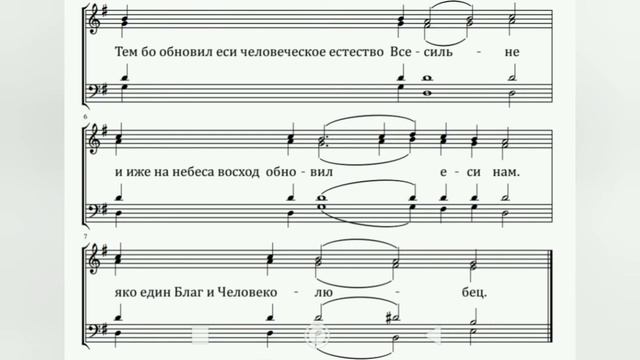 Тем бо обновил еси человеческое естество Все - силь - не

6

и иже на небеса восход обно - вил е - си нам.

7

яко един Благ и Человеко - лю - бец.